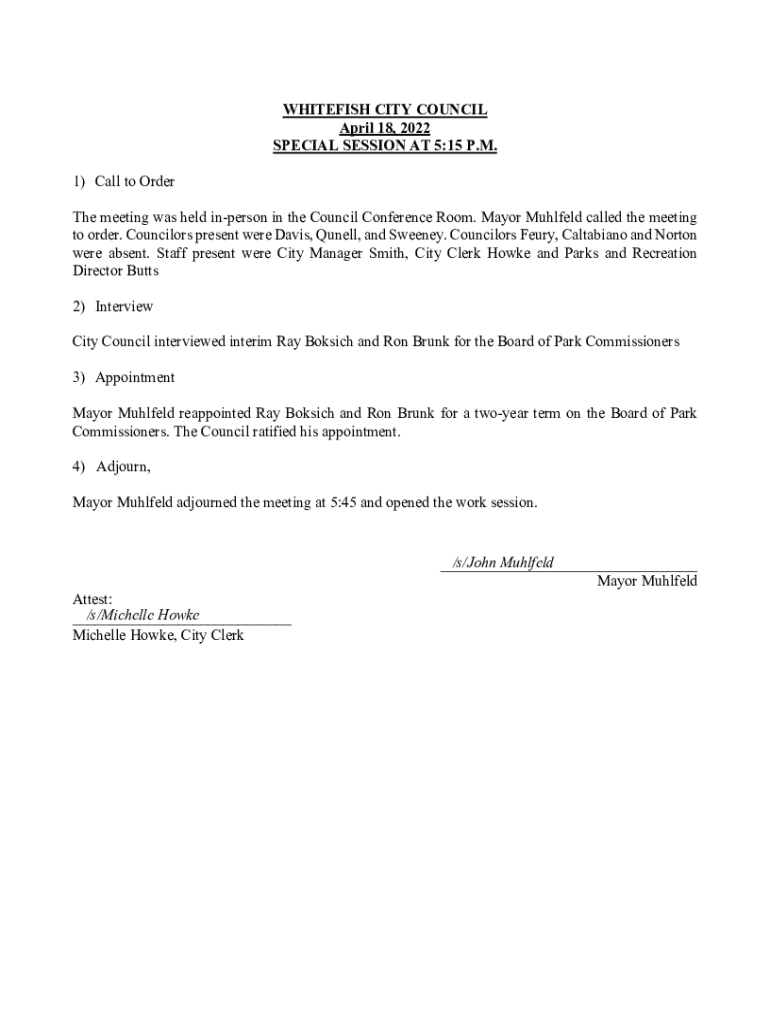 WHITEFISH CITY COUNCIL
April 18, 2022
SPECIAL SESSION AT 5:15 P.M.

1) Call to Order

The meeting was held in-person in the Council Conference Room. Mayor Muhlfeld called the meeting to order. Councilors present were Davis, Qunell, and Sweeney. Councilors Feury, Caltabiano and Norton were absent. Staff present were City Manager Smith, City Clerk Howke and Parks and Recreation Director Butts

2) Interview

City Council interviewed interim Ray Boksich and Ron Brunk for the Board of Park Commissioners

3) Appointment

Mayor Muhlfeld reappointed Ray Boksich and Ron Brunk for a two-year term on the Board of Park Commissioners. The Council ratified his appointment.

4) Adjourn,

Mayor Muhlfeld adjourned the meeting at 5:45 and opened the work session.

/s/John Muhlfeld
Mayor Muhlfeld

Attest:
/s/Michelle Howke
Michelle Howke, City Clerk